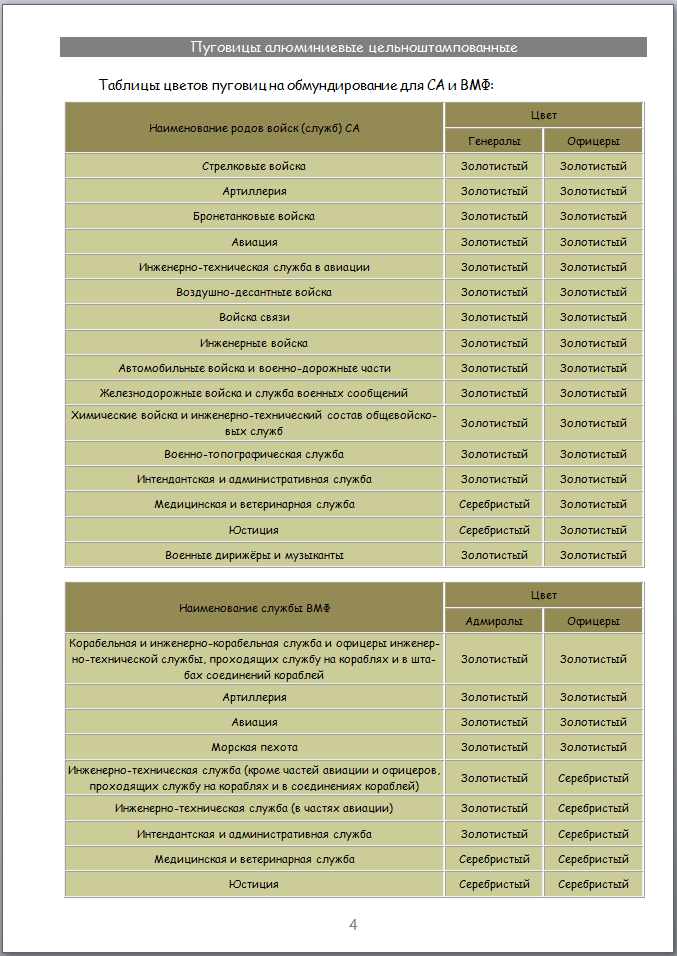 Пуговицы алюминиевые цельноштампованные

Таблицы цветов пуговиц на обмундирование для СА и ВМФ:

| Наименование родов войск (служб) СА | Цвет | |
|---|---|---|
| | Генералы | Офицеры |
| Стрелковые войска | Золотистый | Золотистый |
| Артиллерия | Золотистый | Золотистый |
| Бронетанковые войска | Золотистый | Золотистый |
| Авиация | Золотистый | Золотистый |
| Инженерно-техническая служба в авиации | Золотистый | Золотистый |
| Воздушно-десантные войска | Золотистый | Золотистый |
| Войска связи | Золотистый | Золотистый |
| Инженерные войска | Золотистый | Золотистый |
| Автомобильные войска и военно-дорожные части | Золотистый | Золотистый |
| Железнодорожные войска и служба военных сообщений | Золотистый | Золотистый |
| Химические войска и инженерно-технический состав общевойсковых служб | Золотистый | Золотистый |
| Военно-топографическая служба | Золотистый | Золотистый |
| Интендантская и административная служба | Золотистый | Золотистый |
| Медицинская и ветеринарная служба | Серебристый | Золотистый |
| Юстиция | Серебристый | Золотистый |
| Военные дирижёры и музыканты | Золотистый | Золотистый |

| Наименование службы ВМФ | Цвет | |
|---|---|---|
| | Адмиралы | Офицеры |
| Корабельная и инженерно-корабельная служба и офицеры инженерно-технической службы, проходящих службу на кораблях и в штабах соединений кораблей | Золотистый | Золотистый |
| Артиллерия | Золотистый | Золотистый |
| Авиация | Золотистый | Золотистый |
| Морская пехота | Золотистый | Золотистый |
| Инженерно-техническая служба (кроме частей авиации и офицеров, проходящих службу на кораблях и в соединениях кораблей) | Золотистый | Серебристый |
| Инженерно-техническая служба (в частях авиации) | Золотистый | Серебристый |
| Интендантская и административная служба | Золотистый | Серебристый |
| Медицинская и ветеринарная служба | Серебристый | Серебристый |
| Юстиция | Серебристый | Серебристый |

4